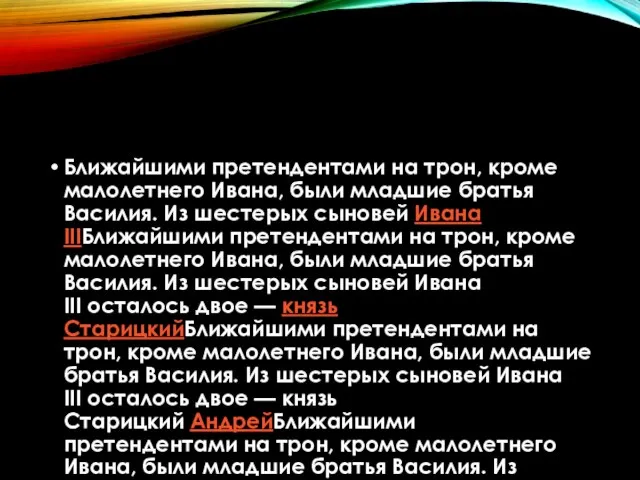 • Ближайшими претендентами на трон, кроме малолетнего Ивана, были младшие братья Василия. Из шестерых сыновей Ивана IIIБлижайшими претендентами на трон, кроме малолетнего Ивана, были младшие братья Василия. Из шестерых сыновей Ивана III осталось двое — князь СтарицкийБлижайшими претендентами на трон, кроме малолетнего Ивана, были младшие братья Василия. Из шестерых сыновей Ивана III осталось двое — князь Старицкий АндрейБлижайшими претендентами на трон, кроме малолетнего Ивана, были младшие братья Василия. Из